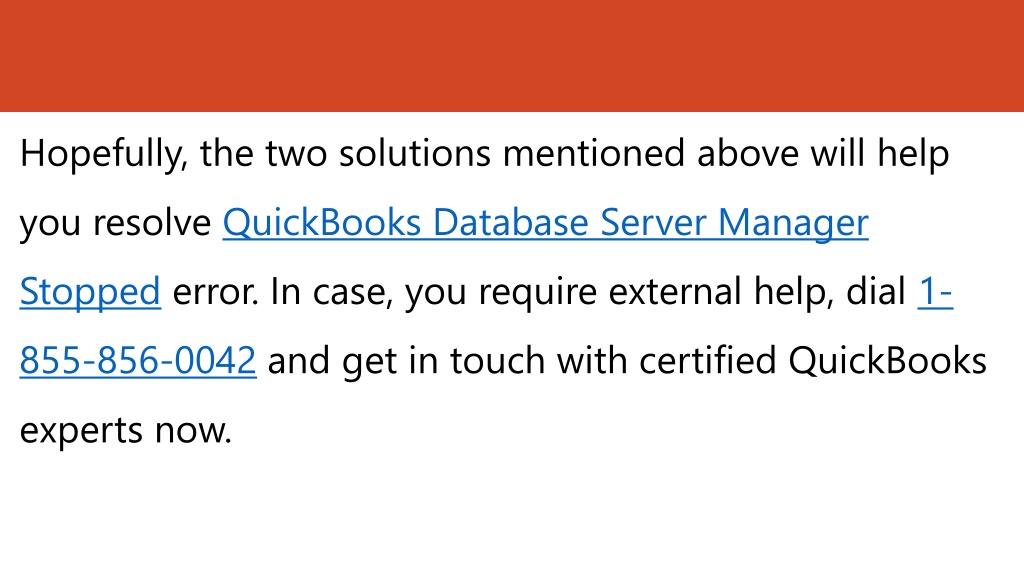 Hopefully, the two solutions mentioned above will help you resolve QuickBooks Database Server Manager Stopped error. In case, you require external help, dial 1-855-856-0042 and get in touch with certified QuickBooks experts now.